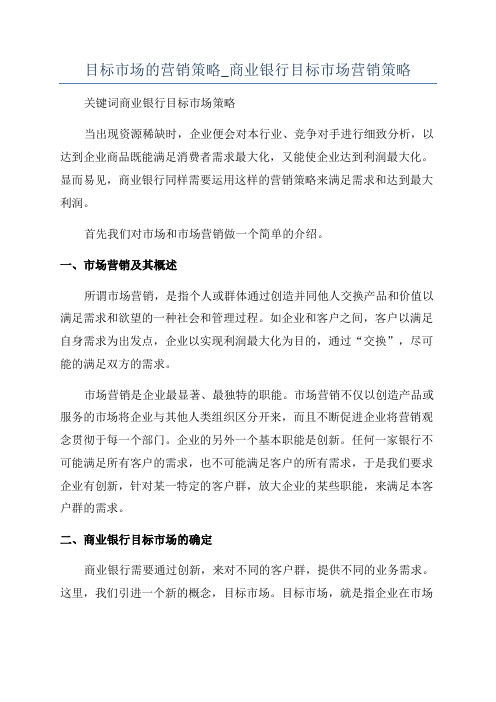 目标市场的营销策略_商业银行目标市场营销策略

关键词商业银行目标市场策略

当出现资源稀缺时，企业便会对本行业、竞争对手进行细致分析，以达到企业商品既能满足消费者需求最大化，又能使企业达到利润最大化。显而易见，商业银行同样需要运用这样的营销策略来满足需求和达到最大利润。

首先我们对市场和市场营销做一个简单的介绍。

一、市场营销及其概述

所谓市场营销，是指个人或群体通过创造并同他人交换产品和价值以满足需求和欲望的一种社会和管理过程。如企业和客户之间，客户以满足自身需求为出发点，企业以实现利润最大化为目的，通过“交换”，尽可能的满足双方的需求。

市场营销是企业最显著、最独特的职能。市场营销不仅以创造产品或服务的市场将企业与其他人类组织区分开来，而且不断促进企业将营销观念贯彻于每一个部门。企业的另外一个基本职能是创新。任何一家银行不可能满足所有客户的需求，也不可能满足客户的所有需求，于是我们要求企业有创新，针对某一特定的客户群，放大企业的某些职能，来满足本客户群的需求。

二、商业银行目标市场的确定

商业银行需要通过创新，来对不同的客户群，提供不同的业务需求。这里，我们引进一个新的概念，目标市场。目标市场，就是指企业在市场